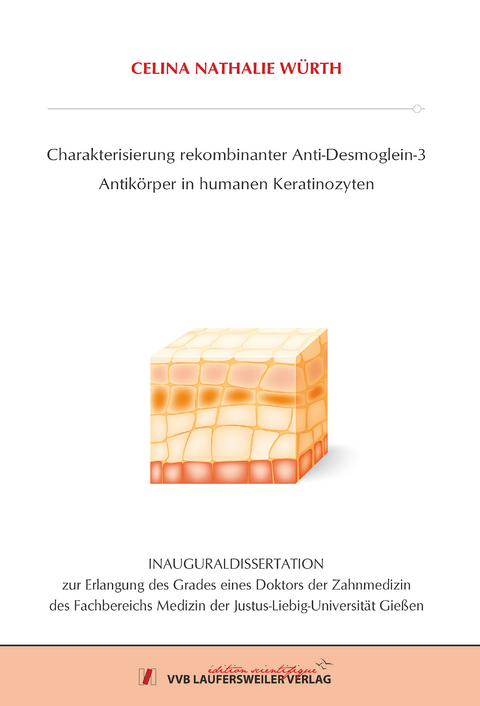 CELINA NATHALIE WÜRTH

Charakterisierung rekombinanter Anti-Desmoglein-3 Antikörper in humanen Keratinozyten

INAUGURALDISSERTATION
zur Erlangung des Grades eines Doktors der Zahnmedizin des Fachbereichs Medizin der Justus-Liebig-Universität Gießen

édition scientifique
VVB LAUFERSWEILER VERLAG